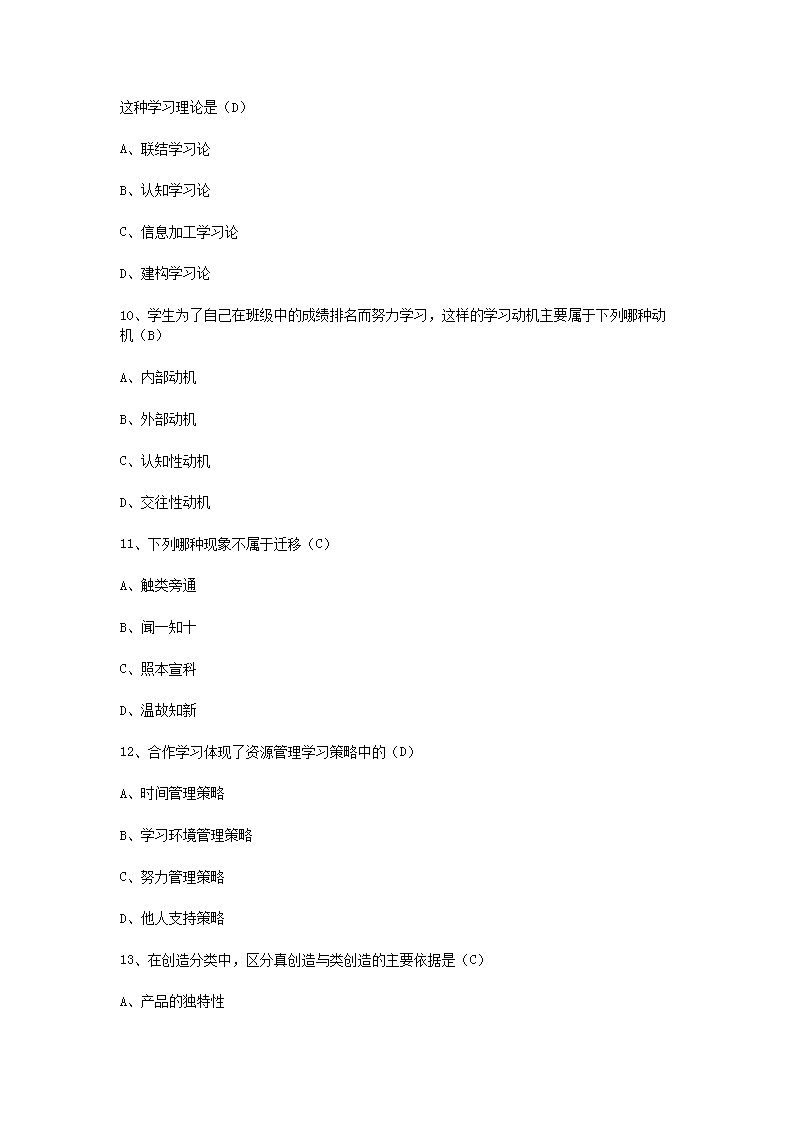 这种学习理论是（D）

A、联结学习论

B、认知学习论

C、信息加工学习论

D、建构学习论

10、学生为了自己在班级中的成绩排名而努力学习，这样的学习动机主要属于下列哪种动机（B）

A、内部动机

B、外部动机

C、认知性动机

D、交往性动机

11、下列哪种现象不属于迁移（C）

A、触类旁通

B、闻一知十

C、照本宣科

D、温故知新

12、合作学习体现了资源管理学习策略中的（D）

A、时间管理策略

B、学习环境管理策略

C、努力管理策略

D、他人支持策略

13、在创造分类中，区分真创造与类创造的主要依据是（C）

A、产品的独特性